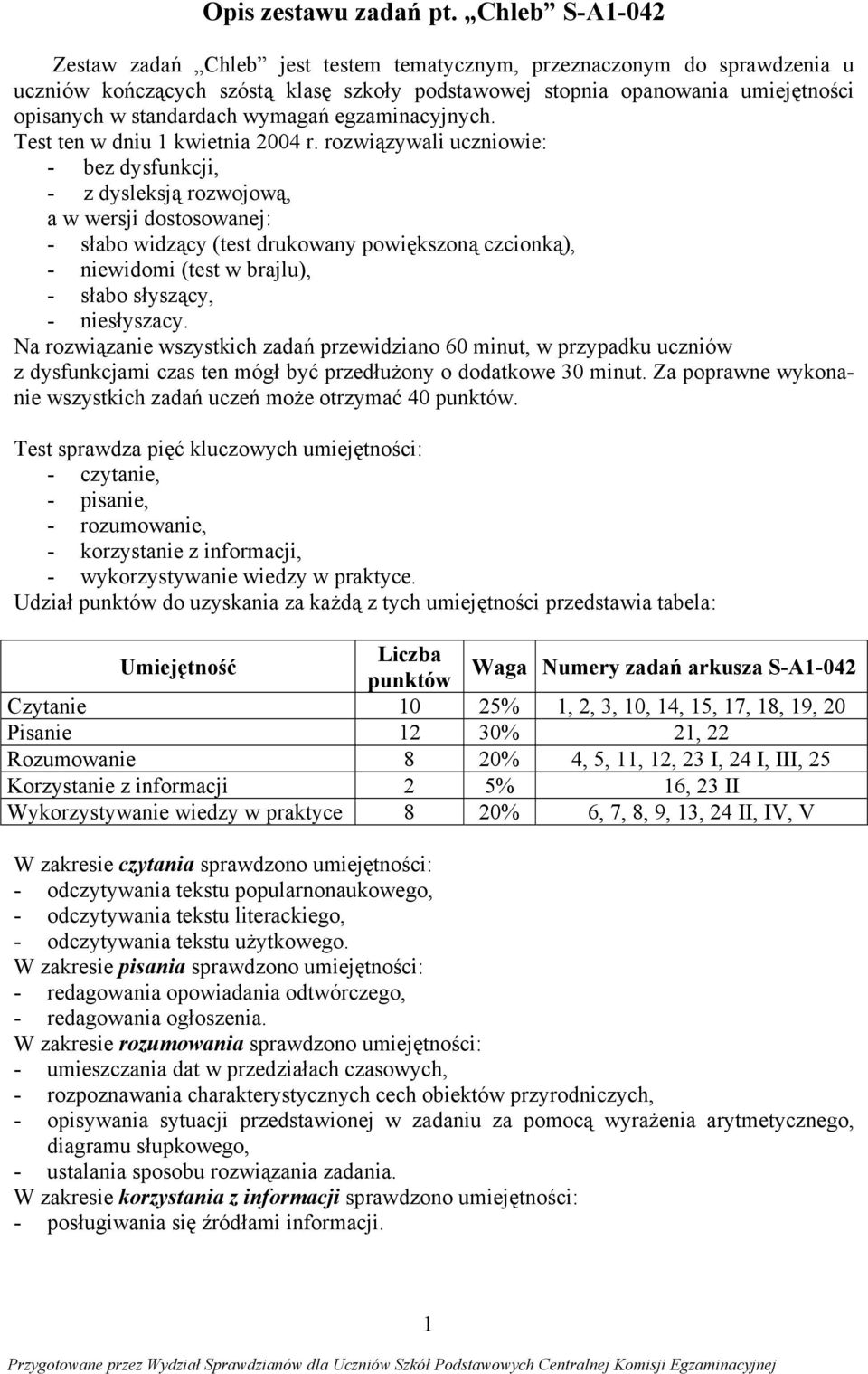 Opis zestawu zadań pt. „Chleb” S-A1-042

Zestaw zadań „Chleb” jest testem tematycznym, przeznaczonym do sprawdzenia u uczniów kończących szóstą klasę szkoły podstawowej stopnia opanowania umiejętności opisanych w standardach wymagań egzaminacyjnych.
Test ten w dniu 1 kwietnia 2004 r. rozwiązywali uczniowie:
- bez dysfunkcji,
- z dysleksją rozwojową,
a w wersji dostosowanej:
- słabo widzący (test drukowany powiększoną czcionką),
- niewidomi (test w brajlu),
- słabo słyszący,
- niesłyszacy.
Na rozwiązanie wszystkich zadań przewidziano 60 minut, w przypadku uczniów z dysfunkcjami czas ten mógł być przedłużony o dodatkowe 30 minut. Za poprawne wykonanie wszystkich zadań uczeń może otrzymać 40 punktów.

Test sprawdza pięć kluczowych umiejętności:
- czytanie,
- pisanie,
- rozumowanie,
- korzystanie z informacji,
- wykorzystywanie wiedzy w praktyce.
Udział punktów do uzyskania za każdą z tych umiejętności przedstawia tabela:

| Umiejętność | Liczba punktów | Waga | Numery zadań arkusza S-A1-042 |
|---|---|---|---|
| Czytanie | 10 | 25% | 1, 2, 3, 10, 14, 15, 17, 18, 19, 20 |
| Pisanie | 12 | 30% | 21, 22 |
| Rozumowanie | 8 | 20% | 4, 5, 11, 12, 23 I, 24 I, III, 25 |
| Korzystanie z informacji | 2 | 5% | 16, 23 II |
| Wykorzystywanie wiedzy w praktyce | 8 | 20% | 6, 7, 8, 9, 13, 24 II, IV, V |

W zakresie czytania sprawdzono umiejętności:
- odczytywania tekstu popularnonaukowego,
- odczytywania tekstu literackiego,
- odczytywania tekstu użytkowego.
W zakresie pisania sprawdzono umiejętności:
- redagowania opowiadania odtwórczego,
- redagowania ogłoszenia.
W zakresie rozumowania sprawdzono umiejętności:
- umieszczania dat w przedziałach czasowych,
- rozpoznawania charakterystycznych cech obiektów przyrodniczych,
- opisywania sytuacji przedstawionej w zadaniu za pomocą wyrażenia arytmetycznego, diagramu słupkowego,
- ustalania sposobu rozwiązania zadania.
W zakresie korzystania z informacji sprawdzono umiejętności:
- posługiwania się źródłami informacji.

1

Przygotowane przez Wydział Sprawdzianów dla Uczniów Szkół Podstawowych Centralnej Komisji Egzaminacyjnej